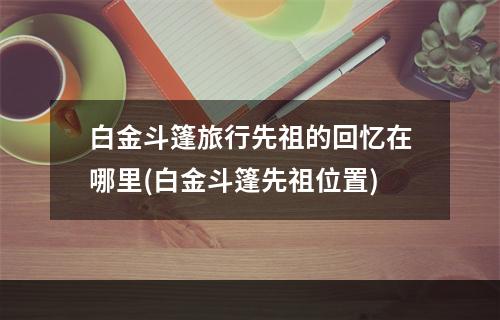 白金斗篷旅行先祖的回忆在哪里(白金斗篷先祖位置)